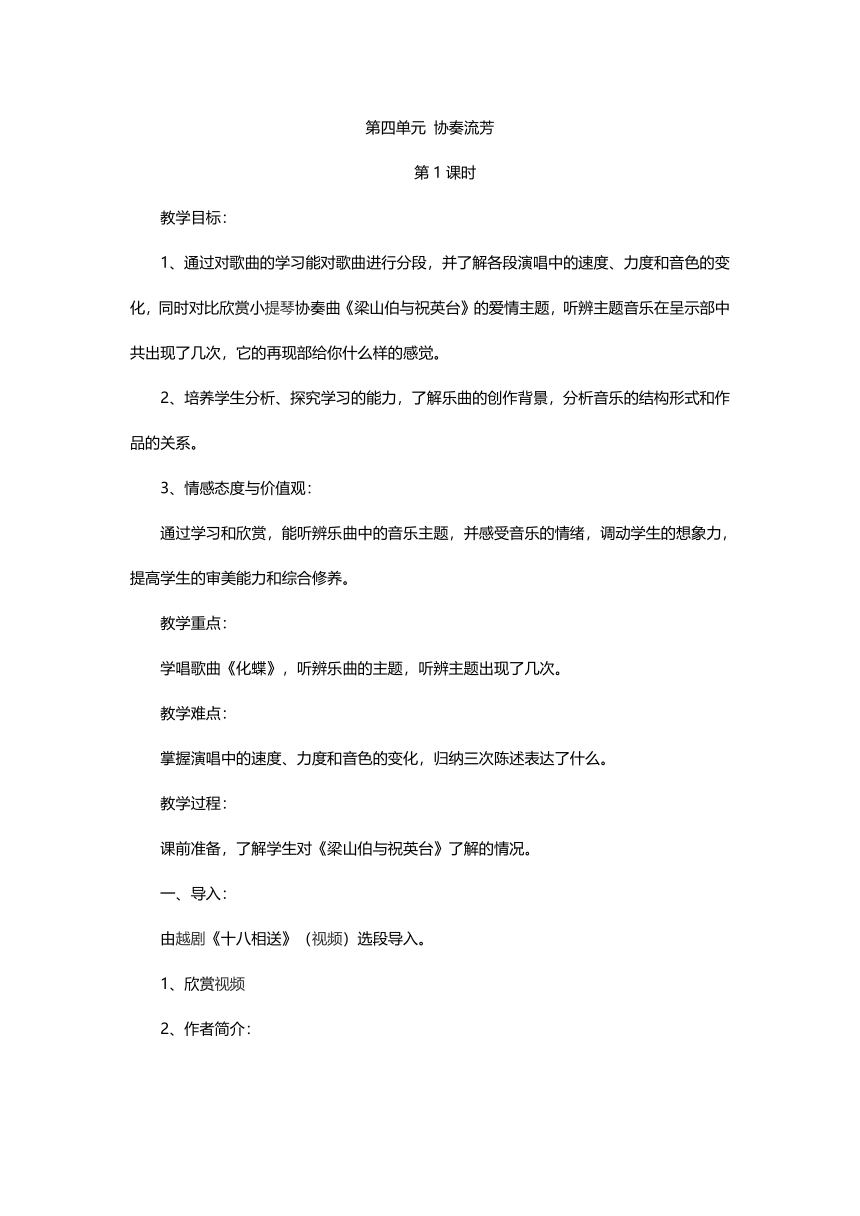 第四单元 协奏流芳

第 1 课时

教学目标：

1、通过对歌曲的学习能对歌曲进行分段，并了解各段演唱中的速度、力度和音色的变化，同时对比欣赏小提琴协奏曲《梁山伯与祝英台》的爱情主题，听辨主题音乐在呈示部中共出现了几次，它的再现部给你什么样的感觉。

2、培养学生分析、探究学习的能力，了解乐曲的创作背景，分析音乐的结构形式和作品的关系。

3、情感态度与价值观：

通过学习和欣赏，能听辨乐曲中的音乐主题，并感受音乐的情绪，调动学生的想象力，提高学生的审美能力和综合修养。

教学重点：

学唱歌曲《化蝶》，听辨乐曲的主题，听辨主题出现了几次。

教学难点：

掌握演唱中的速度、力度和音色的变化，归纳三次陈述表达了什么。

教学过程：

课前准备，了解学生对《梁山伯与祝英台》了解的情况。

一、导入：

由越剧《十八相送》（视频）选段导入。

1、欣赏视频

2、作者简介：